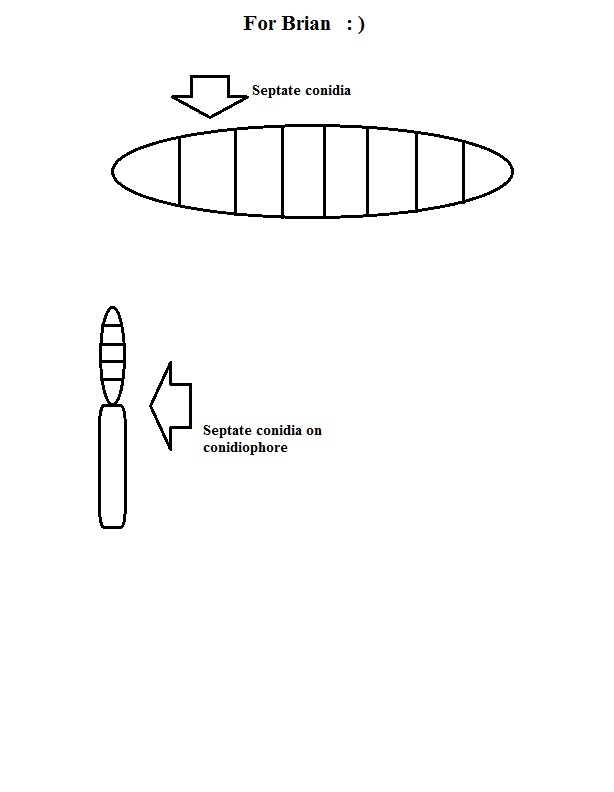 For Brian  : )

Septate conidia

Septate conidia on conidiophore